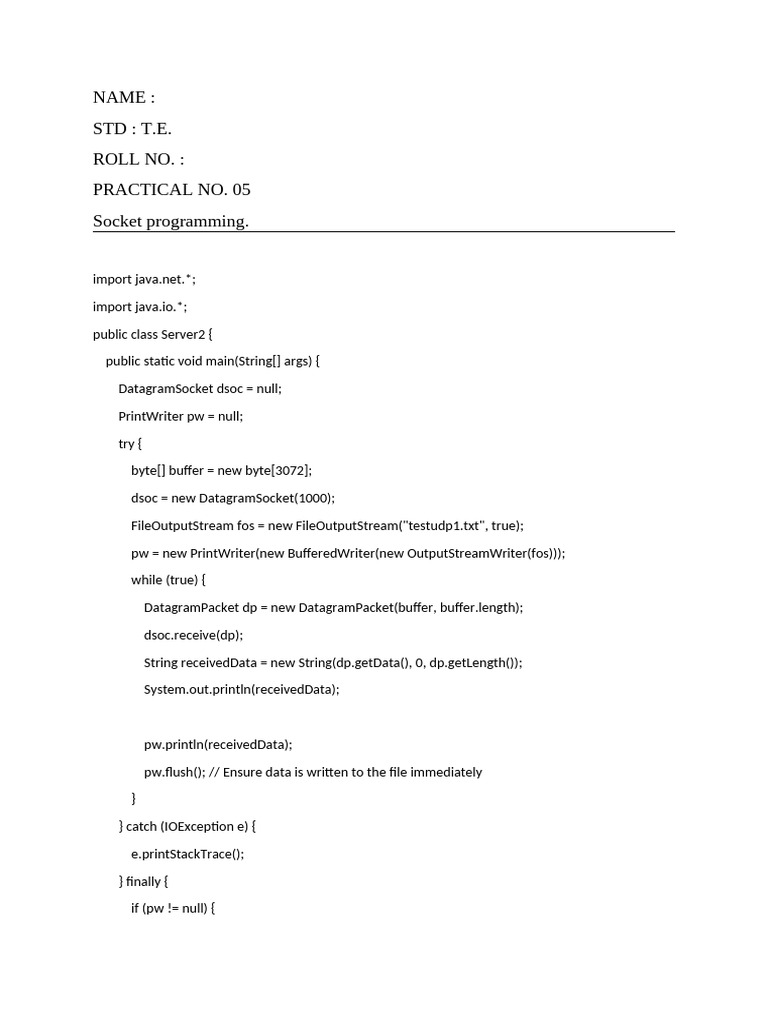 NAME :
STD : T.E.
ROLL NO. :
PRACTICAL NO. 05
Socket programming.

import java.net.*;
import java.io.*;
public class Server2 {
public static void main(String[] args) {
DatagramSocket dsoc = null;
PrintWriter pw = null;
try {
byte[] buffer = new byte[3072];
dsoc = new DatagramSocket(1000);
FileOutputStream fos = new FileOutputStream("testudp1.txt", true);
pw = new PrintWriter(new BufferedWriter(new OutputStreamWriter(fos)));
while (true) {
DatagramPacket dp = new DatagramPacket(buffer, buffer.length);
dsoc.receive(dp);
String receivedData = new String(dp.getData(), 0, dp.getLength());
System.out.println(receivedData);

pw.println(receivedData);
pw.flush(); // Ensure data is written to the file immediately
}
} catch (IOException e) {
e.printStackTrace();
} finally {
if (pw != null) {